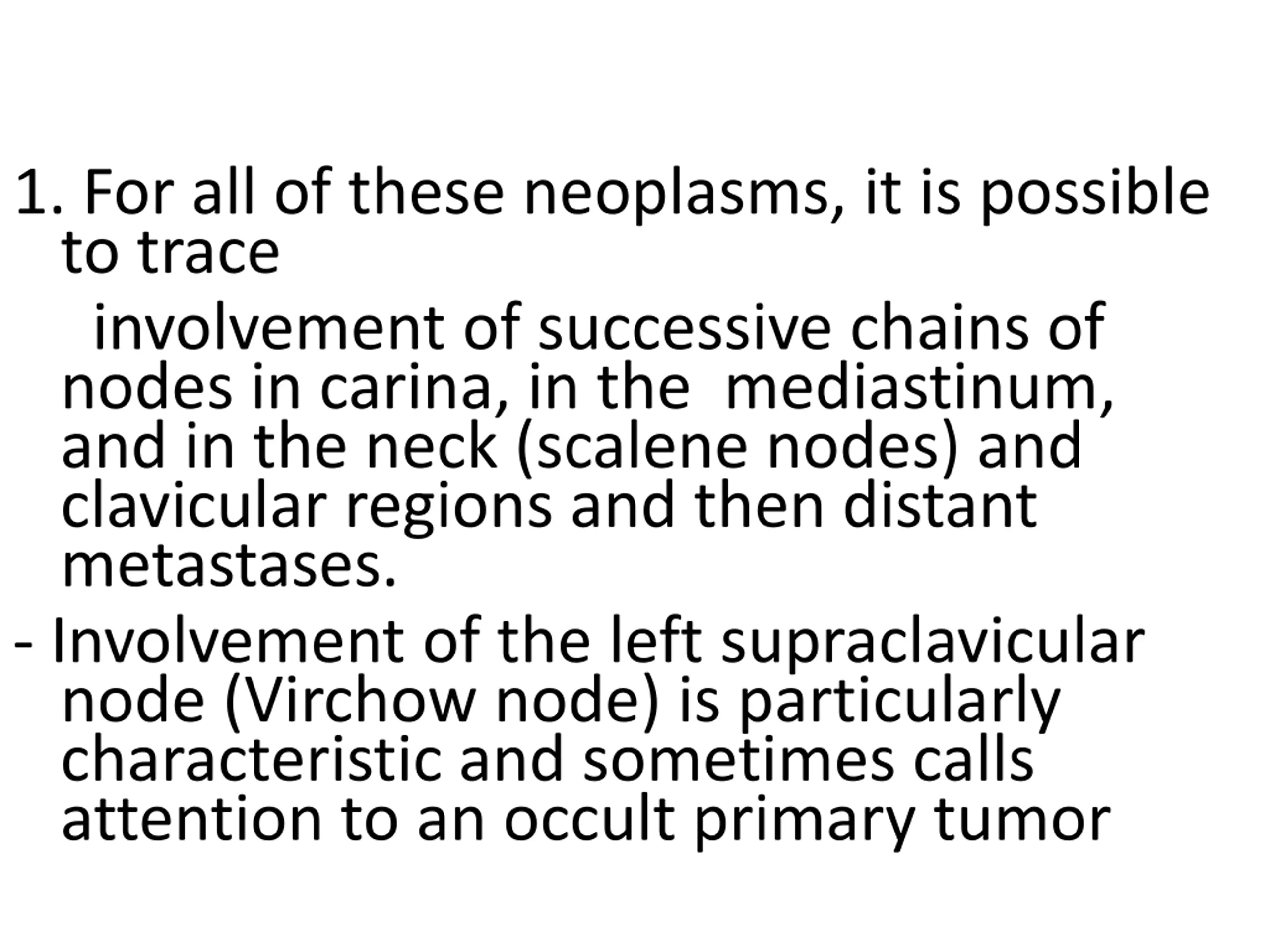 1. For all of these neoplasms, it is possible to trace

involvement of successive chains of nodes in carina, in the mediastinum, and in the neck (scalene nodes) and clavicular regions and then distant metastases.

- Involvement of the left supraclavicular node (Virchow node) is particularly characteristic and sometimes calls attention to an occult primary tumor